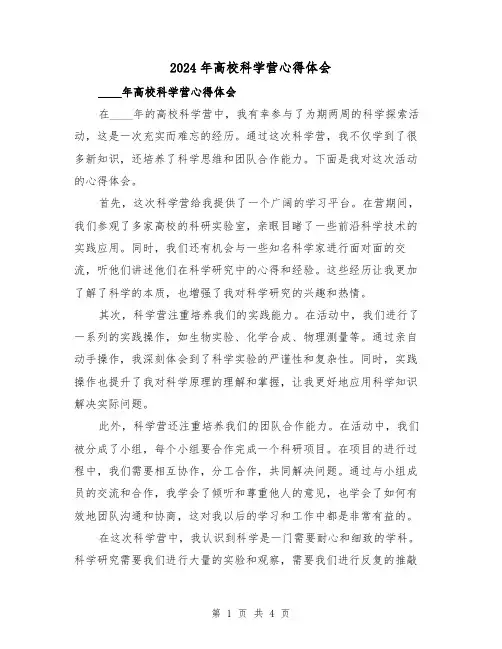 2024 年高校科学营心得体会

____年高校科学营心得体会

在____年的高校科学营中，我有幸参与了为期两周的科学探索活动，这是一次充实而难忘的经历。通过这次科学营，我不仅学到了很多新知识，还培养了科学思维和团队合作能力。下面是我对这次活动的心得体会。

首先，这次科学营给我提供了一个广阔的学习平台。在营期间，我们参观了多家高校的科研实验室，亲眼目睹了一些前沿科学技术的实践应用。同时，我们还有机会与一些知名科学家进行面对面的交流，听他们讲述他们在科学研究中的心得和经验。这些经历让我更加了解了科学的本质，也增强了我对科学研究的兴趣和热情。

其次，科学营注重培养我们的实践能力。在活动中，我们进行了一系列的实践操作，如生物实验、化学合成、物理测量等。通过亲自动手操作，我深刻体会到了科学实验的严谨性和复杂性。同时，实践操作也提升了我对科学原理的理解和掌握，让我更好地应用科学知识解决实际问题。

此外，科学营还注重培养我们的团队合作能力。在活动中，我们被分成了小组，每个小组要合作完成一个科研项目。在项目的进行过程中，我们需要相互协作，分工合作，共同解决问题。通过与小组成员的交流和合作，我学会了倾听和尊重他人的意见，也学会了如何有效地团队沟通和协商，这对我以后的学习和工作中都是非常有益的。

在这次科学营中，我认识到科学是一门需要耐心和细致的学科。科学研究需要我们进行大量的实验和观察，需要我们进行反复的推敲

第 1 页 共 4 页